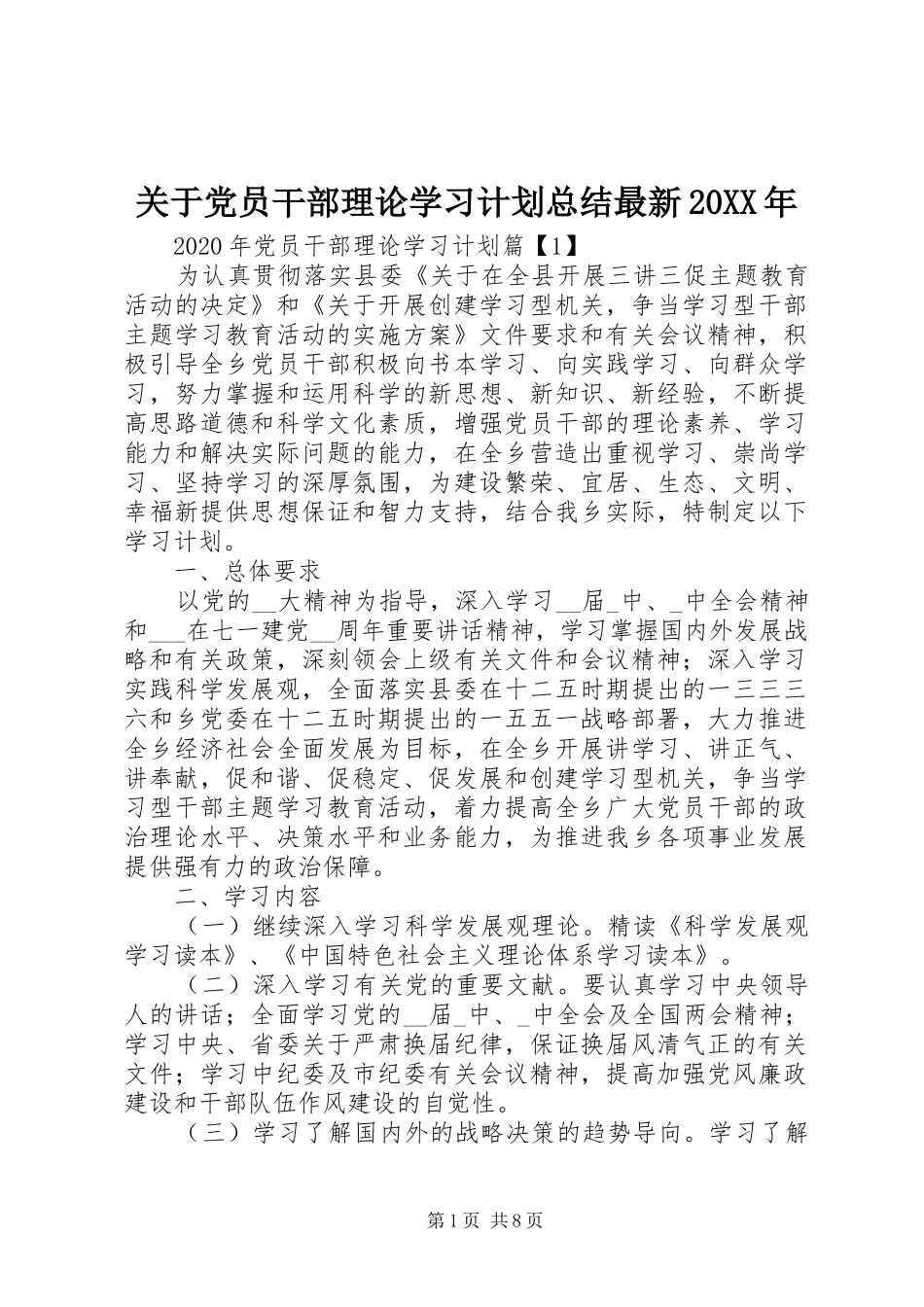 关于党员干部理论学习计划总结最新20XX年

2020年党员干部理论学习计划篇【1】

为认真贯彻落实县委《关于在全县开展三讲三促主题教育活动的决定》和《关于开展创建学习型机关，争当学习型干部主题学习教育活动的实施方案》文件要求和有关会议精神，积极引导全乡党员干部积极向书本学习、向实践学习、向群众学习，努力掌握和运用科学的新思想、新知识、新经验，不断提高思路道德和科学文化素质，增强党员干部的理论素养、学习能力和解决实际问题的能力，在全乡营造出重视学习、崇尚学习、坚持学习的深厚氛围，为建设繁荣、宜居、生态、文明、幸福新提供思想保证和智力支持，结合我乡实际，特制定以下学习计划。

一、总体要求

以党的__大精神为指导，深入学习__届_中、_中全会精神和___在七一建党__周年重要讲话精神，学习掌握国内外发展战略和有关政策，深刻领会上级有关文件和会议精神；深入学习实践科学发展观，全面落实县委在十二五时期提出的一三三三六和乡党委在十二五时期提出的一五五一战略部署，大力推进全乡经济社会全面发展为目标，在全乡开展讲学习、讲正气、讲奉献，促和谐、促稳定、促发展和创建学习型机关，争当学习型干部主题学习教育活动，着力提高全乡广大党员干部的政治理论水平、决策水平和业务能力，为推进我乡各项事业发展提供强有力的政治保障。

二、学习内容

（一）继续深入学习科学发展观理论。精读《科学发展观学习读本》、《中国特色社会主义理论体系学习读本》。

（二）深入学习有关党的重要文献。要认真学习中央领导人的讲话；全面学习党的__届_中、_中全会及全国两会精神；学习中央、省委关于严肃换届纪律，保证换届风清气正的有关文件；学习中纪委及市纪委有关会议精神，提高加强党风廉政建设和干部队伍作风建设的自觉性。

（三）学习了解国内外的战略决策的趋势导向。学习了解

第1页 共8页